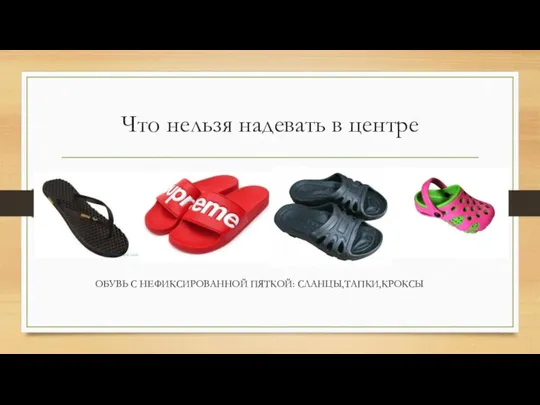 Что нельзя надевать в центре

Supreme

ОБУВЬ С НЕФИКСИРОВАННОЙ ПЯТКОЙ: СЛАНЦЫ,ТАПКИ,КРОКСЫ